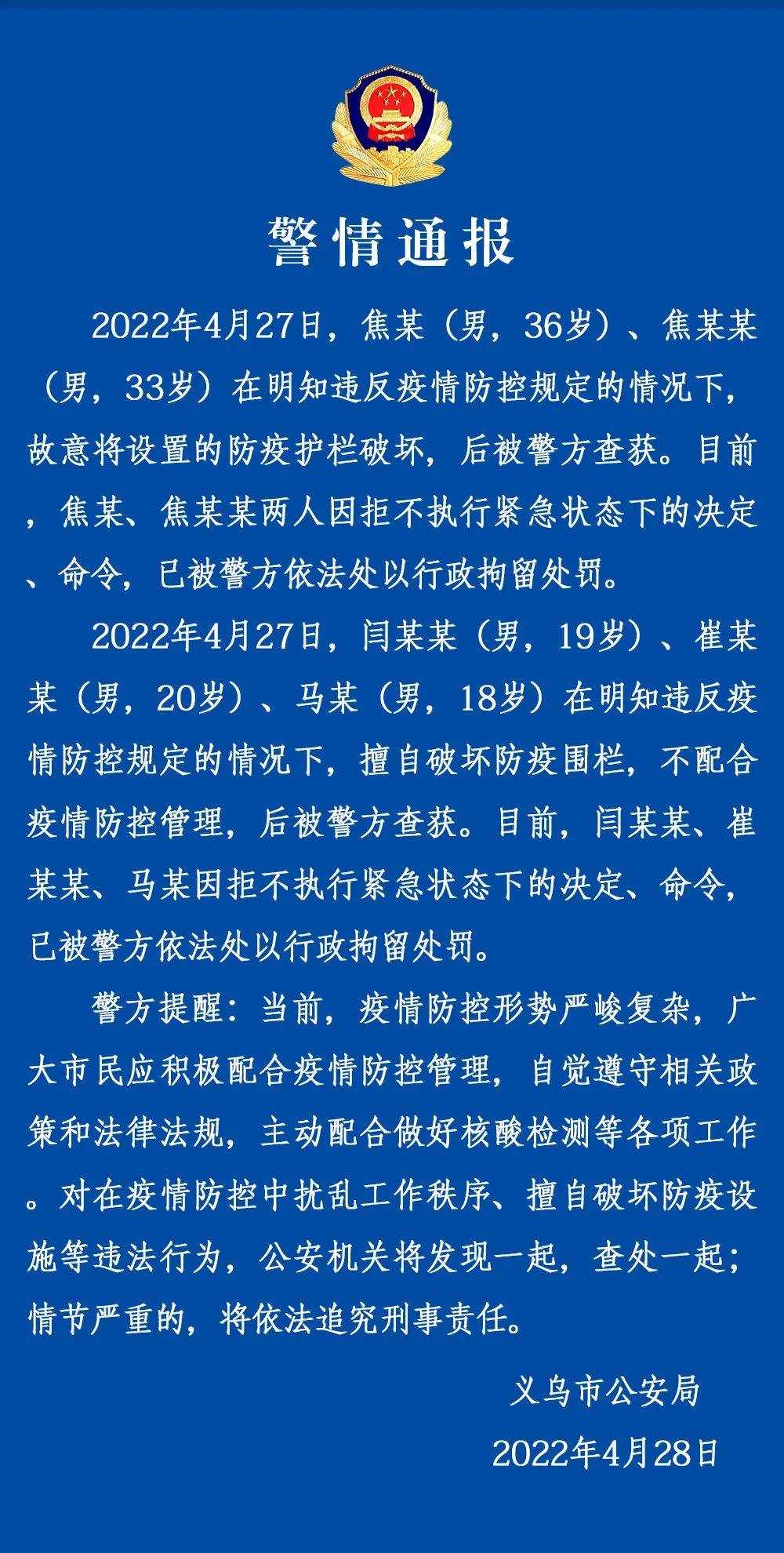 警情通报

2022年4月27日，焦某（男，36岁）、焦某某（男，33岁）在明知违反疫情防控规定的情况下，故意将设置的防疫护栏破坏，后被警方查获。目前，焦某、焦某某两人因拒不执行紧急状态下的决定、命令，已被警方依法处以行政拘留处罚。

2022年4月27日，闫某某（男，19岁）、崔某某（男，20岁）、马某（男，18岁）在明知违反疫情防控规定的情况下，擅自破坏防疫围栏，不配合疫情防控管理，后被警方查获。目前，闫某某、崔某某、马某因拒不执行紧急状态下的决定、命令，已被警方依法处以行政拘留处罚。

警方提醒：当前，疫情防控形势严峻复杂，广大市民应积极配合疫情防控管理，自觉遵守相关政策和法律法规，主动配合做好核酸检测等各项工作。对在疫情防控中扰乱工作秩序、擅自破坏防疫设施等违法行为，公安机关将发现一起，查处一起；情节严重的，将依法追究刑事责任。

义乌市公安局
2022年4月28日